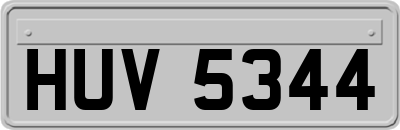 HUV 5344